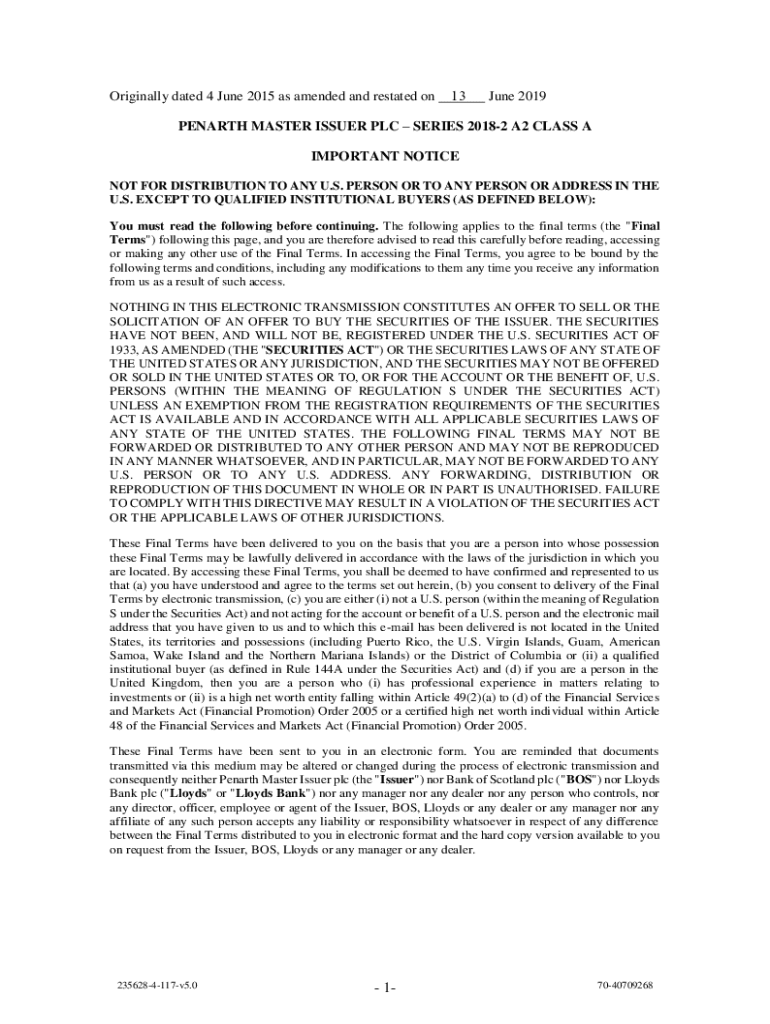 Originally dated 4 June 2015 as amended and restated on __13___ June 2019

PENARTH MASTER ISSUER PLC – SERIES 2018-2 A2 CLASS A

IMPORTANT NOTICE

NOT FOR DISTRIBUTION TO ANY U.S. PERSON OR TO ANY PERSON OR ADDRESS IN THE U.S. EXCEPT TO QUALIFIED INSTITUTIONAL BUYERS (AS DEFINED BELOW):

You must read the following before continuing. The following applies to the final terms (the "Final Terms") following this page, and you are therefore advised to read this carefully before reading, accessing or making any other use of the Final Terms. In accessing the Final Terms, you agree to be bound by the following terms and conditions, including any modifications to them any time you receive any information from us as a result of such access.

NOTHING IN THIS ELECTRONIC TRANSMISSION CONSTITUTES AN OFFER TO SELL OR THE SOLICITATION OF AN OFFER TO BUY THE SECURITIES OF THE ISSUER. THE SECURITIES HAVE NOT BEEN, AND WILL NOT BE, REGISTERED UNDER THE U.S. SECURITIES ACT OF 1933, AS AMENDED (THE "SECURITIES ACT") OR THE SECURITIES LAWS OF ANY STATE OF THE UNITED STATES OR ANY JURISDICTION, AND THE SECURITIES MAY NOT BE OFFERED OR SOLD IN THE UNITED STATES OR TO, OR FOR THE ACCOUNT OR THE BENEFIT OF, U.S. PERSONS (WITHIN THE MEANING OF REGULATION S UNDER THE SECURITIES ACT) UNLESS AN EXEMPTION FROM THE REGISTRATION REQUIREMENTS OF THE SECURITIES ACT IS AVAILABLE AND IN ACCORDANCE WITH ALL APPLICABLE SECURITIES LAWS OF ANY STATE OF THE UNITED STATES. THE FOLLOWING FINAL TERMS MAY NOT BE FORWARDED OR DISTRIBUTED TO ANY OTHER PERSON AND MAY NOT BE REPRODUCED IN ANY MANNER WHATSOEVER, AND IN PARTICULAR, MAY NOT BE FORWARDED TO ANY U.S. PERSON OR TO ANY U.S. ADDRESS. ANY FORWARDING, DISTRIBUTION OR REPRODUCTION OF THIS DOCUMENT IN WHOLE OR IN PART IS UNAUTHORISED. FAILURE TO COMPLY WITH THIS DIRECTIVE MAY RESULT IN A VIOLATION OF THE SECURITIES ACT OR THE APPLICABLE LAWS OF OTHER JURISDICTIONS.

These Final Terms have been delivered to you on the basis that you are a person into whose possession these Final Terms may be lawfully delivered in accordance with the laws of the jurisdiction in which you are located. By accessing these Final Terms, you shall be deemed to have confirmed and represented to us that (a) you have understood and agree to the terms set out herein, (b) you consent to delivery of the Final Terms by electronic transmission, (c) you are either (i) not a U.S. person (within the meaning of Regulation S under the Securities Act) and not acting for the account or benefit of a U.S. person and the electronic mail address that you have given to us and to which this e-mail has been delivered is not located in the United States, its territories and possessions (including Puerto Rico, the U.S. Virgin Islands, Guam, American Samoa, Wake Island and the Northern Mariana Islands) or the District of Columbia or (ii) a qualified institutional buyer (as defined in Rule 144A under the Securities Act) and (d) if you are a person in the United Kingdom, then you are a person who (i) has professional experience in matters relating to investments or (ii) is a high net worth entity falling within Article 49(2)(a) to (d) of the Financial Services and Markets Act (Financial Promotion) Order 2005 or a certified high net worth individual within Article 48 of the Financial Services and Markets Act (Financial Promotion) Order 2005.

These Final Terms have been sent to you in an electronic form. You are reminded that documents transmitted via this medium may be altered or changed during the process of electronic transmission and consequently neither Penarth Master Issuer plc (the "Issuer") nor Bank of Scotland plc ("BOS") nor Lloyds Bank plc ("Lloyds" or "Lloyds Bank") nor any manager nor any dealer nor any person who controls, nor any director, officer, employee or agent of the Issuer, BOS, Lloyds or any dealer or any manager nor any affiliate of any such person accepts any liability or responsibility whatsoever in respect of any difference between the Final Terms distributed to you in electronic format and the hard copy version available to you on request from the Issuer, BOS, Lloyds or any manager or any dealer.

235628-4-117-v5.0 - 1- 70-40709268